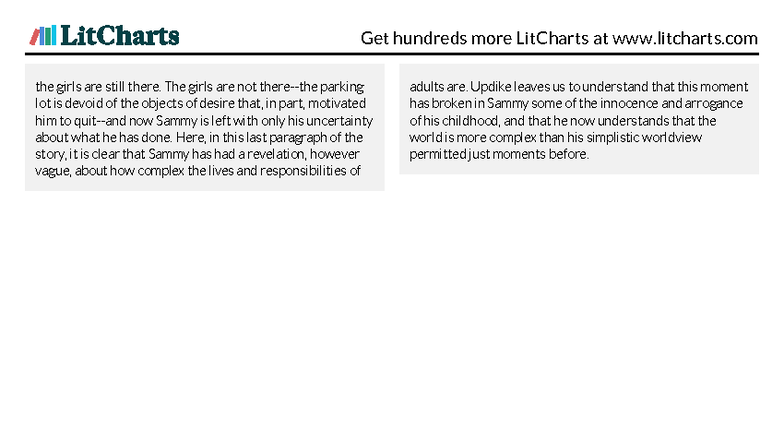 LitCharts

Get hundreds more LitCharts at www.litcharts.com

the girls are still there. The girls are not there--the parking lot is devoid of the objects of desire that, in part, motivated him to quit--and now Sammy is left with only his uncertainty about what he has done. Here, in this last paragraph of the story, it is clear that Sammy has had a revelation, however vague, about how complex the lives and responsibilities of

adults are. Updike leaves us to understand that this moment has broken in Sammy some of the innocence and arrogance of his childhood, and that he now understands that the world is more complex than his simplistic worldview permitted just moments before.